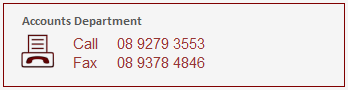 Accounts Department

Call 08 9279 3553
Fax 08 9378 4846